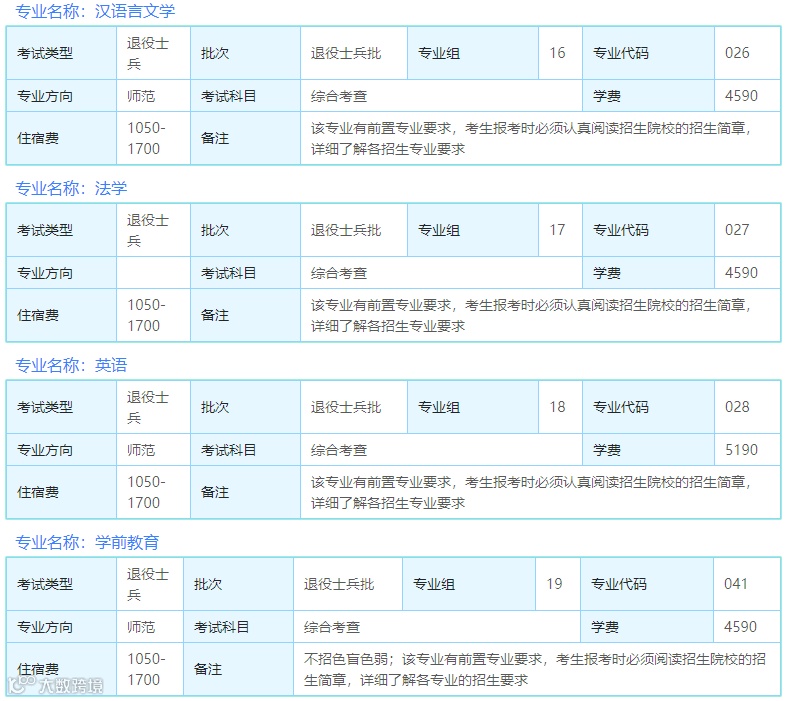 专业名称：汉语言文学

| 考试类型 | 退役士兵 | 批次 | 退役士兵批 | 专业组 | 16 | 专业代码 | 026 |
|---|---|---|---|---|---|---|---|
| 专业方向 | 师范 | 考试科目 | 综合考查 | | | 学费 | 4590 |
| 住宿费 | 1050-1700 | 备注 | 该专业有前置专业要求，考生报考时必须认真阅读招生院校的招生简章，详细了解各招生专业要求 | | | | |

专业名称：法学

| 考试类型 | 退役士兵 | 批次 | 退役士兵批 | 专业组 | 17 | 专业代码 | 027 |
|---|---|---|---|---|---|---|---|
| 专业方向 | | 考试科目 | 综合考查 | | | 学费 | 4590 |
| 住宿费 | 1050-1700 | 备注 | 该专业有前置专业要求，考生报考时必须认真阅读招生院校的招生简章，详细了解各招生专业要求 | | | | |

专业名称：英语

| 考试类型 | 退役士兵 | 批次 | 退役士兵批 | 专业组 | 18 | 专业代码 | 028 |
|---|---|---|---|---|---|---|---|
| 专业方向 | 师范 | 考试科目 | 综合考查 | | | 学费 | 5190 |
| 住宿费 | 1050-1700 | 备注 | 该专业有前置专业要求，考生报考时必须认真阅读招生院校的招生简章，详细了解各招生专业要求 | | | | |

专业名称：学前教育

| 考试类型 | 退役士兵 | 批次 | 退役士兵批 | 专业组 | 19 | 专业代码 | 041 |
|---|---|---|---|---|---|---|---|
| 专业方向 | 师范 | 考试科目 | 综合考查 | | | 学费 | 4590 |
| 住宿费 | 1050-1700 | 备注 | 不招色盲色弱；该专业有前置专业要求，考生报考时必须阅读招生院校的招生简章，详细了解各专业的招生要求 | | | | |

大数跨境